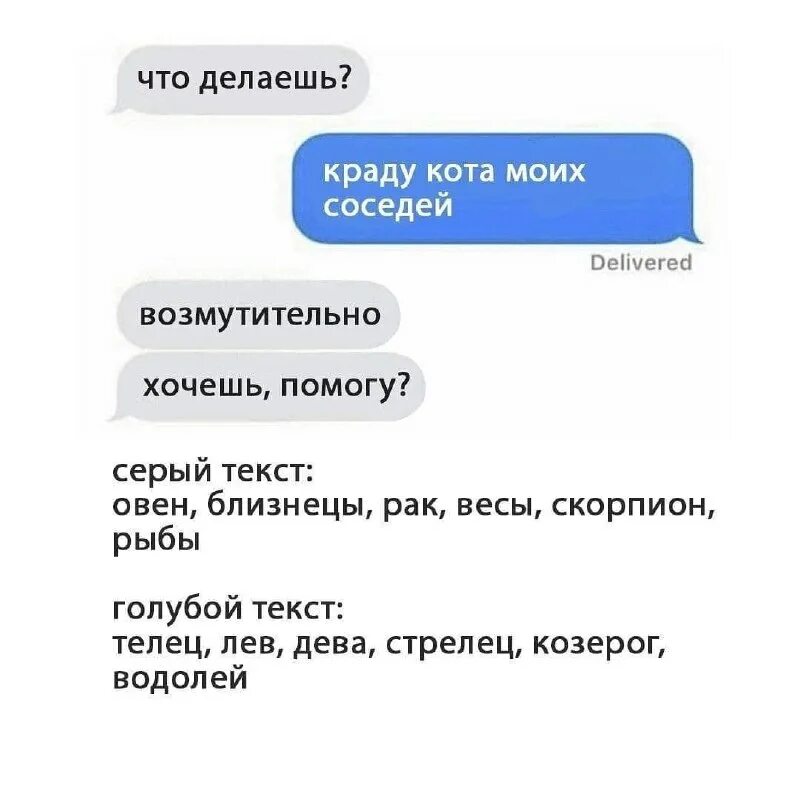 что делаешь?

краду кота моих соседей

Delivered

возмутительно

хочешь, помогу?

серый текст:
овен, близнецы, рак, весы, скорпион, рыбы

голубой текст:
телец, лев, дева, стрелец, козерог, водолей